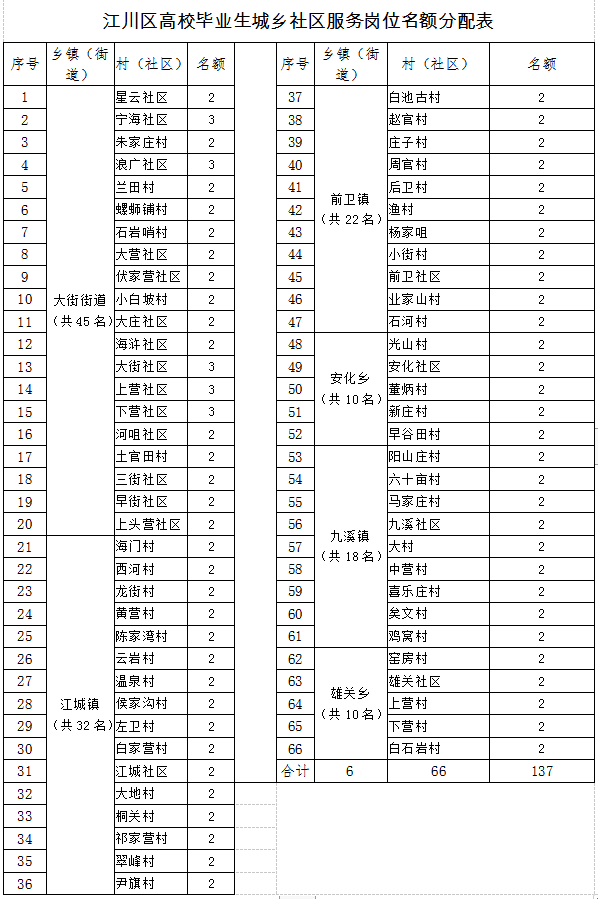 江川区高校毕业生城乡社区服务岗位名额分配表

| 序号 | 乡镇（街道） | 村（社区） | 名额 |
|---|---|---|---|
| 1 | 大街街道（共45名） | 星云社区 | 2 |
| 2 | | 宁海社区 | 3 |
| 3 | | 朱家庄村 | 2 |
| 4 | | 浪广社区 | 3 |
| 5 | | 兰田村 | 2 |
| 6 | | 螺蛳铺村 | 2 |
| 7 | | 石岩哨村 | 2 |
| 8 | | 大营社区 | 2 |
| 9 | | 伏家营社区 | 2 |
| 10 | | 小白坡村 | 2 |
| 11 | | 大庄社区 | 2 |
| 12 | | 海浒社区 | 2 |
| 13 | | 大街社区 | 3 |
| 14 | | 上营社区 | 3 |
| 15 | | 下营社区 | 3 |
| 16 | | 河咀社区 | 2 |
| 17 | | 土官田村 | 2 |
| 18 | | 三街社区 | 2 |
| 19 | | 早街社区 | 2 |
| 20 | | 上头营社区 | 2 |
| 21 | 江城镇（共32名） | 海门村 | 2 |
| 22 | | 西河村 | 2 |
| 23 | | 龙街村 | 2 |
| 24 | | 黄营村 | 2 |
| 25 | | 陈家湾村 | 2 |
| 26 | | 云岩村 | 2 |
| 27 | | 温泉村 | 2 |
| 28 | | 侯家沟村 | 2 |
| 29 | | 左卫村 | 2 |
| 30 | | 白家营村 | 2 |
| 31 | | 江城社区 | 2 |
| 32 | | 大地村 | 2 |
| 33 | | 桐关村 | 2 |
| 34 | | 祁家营村 | 2 |
| 35 | | 翠峰村 | 2 |
| 36 | | 尹旗村 | 2 |

| 序号 | 乡镇（街道） | 村（社区） | 名额 |
|---|---|---|---|
| 37 | 前卫镇（共22名） | 白池古村 | 2 |
| 38 | | 赵官村 | 2 |
| 39 | | 庄子村 | 2 |
| 40 | | 周官村 | 2 |
| 41 | | 后卫村 | 2 |
| 42 | | 渔村 | 2 |
| 43 | | 杨家咀 | 2 |
| 44 | | 小街村 | 2 |
| 45 | | 前卫社区 | 2 |
| 46 | | 业家山村 | 2 |
| 47 | | 石河村 | 2 |
| 48 | 安化乡（共10名） | 光山村 | 2 |
| 49 | | 安化社区 | 2 |
| 50 | | 董炳村 | 2 |
| 51 | | 新庄村 | 2 |
| 52 | | 早谷田村 | 2 |
| 53 | 九溪镇（共18名） | 阳山庄村 | 2 |
| 54 | | 六十亩村 | 2 |
| 55 | | 马家庄村 | 2 |
| 56 | | 九溪社区 | 2 |
| 57 | | 大村 | 2 |
| 58 | | 中营村 | 2 |
| 59 | | 喜乐庄村 | 2 |
| 60 | | 矣文村 | 2 |
| 61 | | 鸡窝村 | 2 |
| 62 | 雄关乡（共10名） | 窑房村 | 2 |
| 63 | | 雄关社区 | 2 |
| 64 | | 上营村 | 2 |
| 65 | | 下营村 | 2 |
| 66 | | 白石岩村 | 2 |
| 合计 | 6 | 66 | 137 |